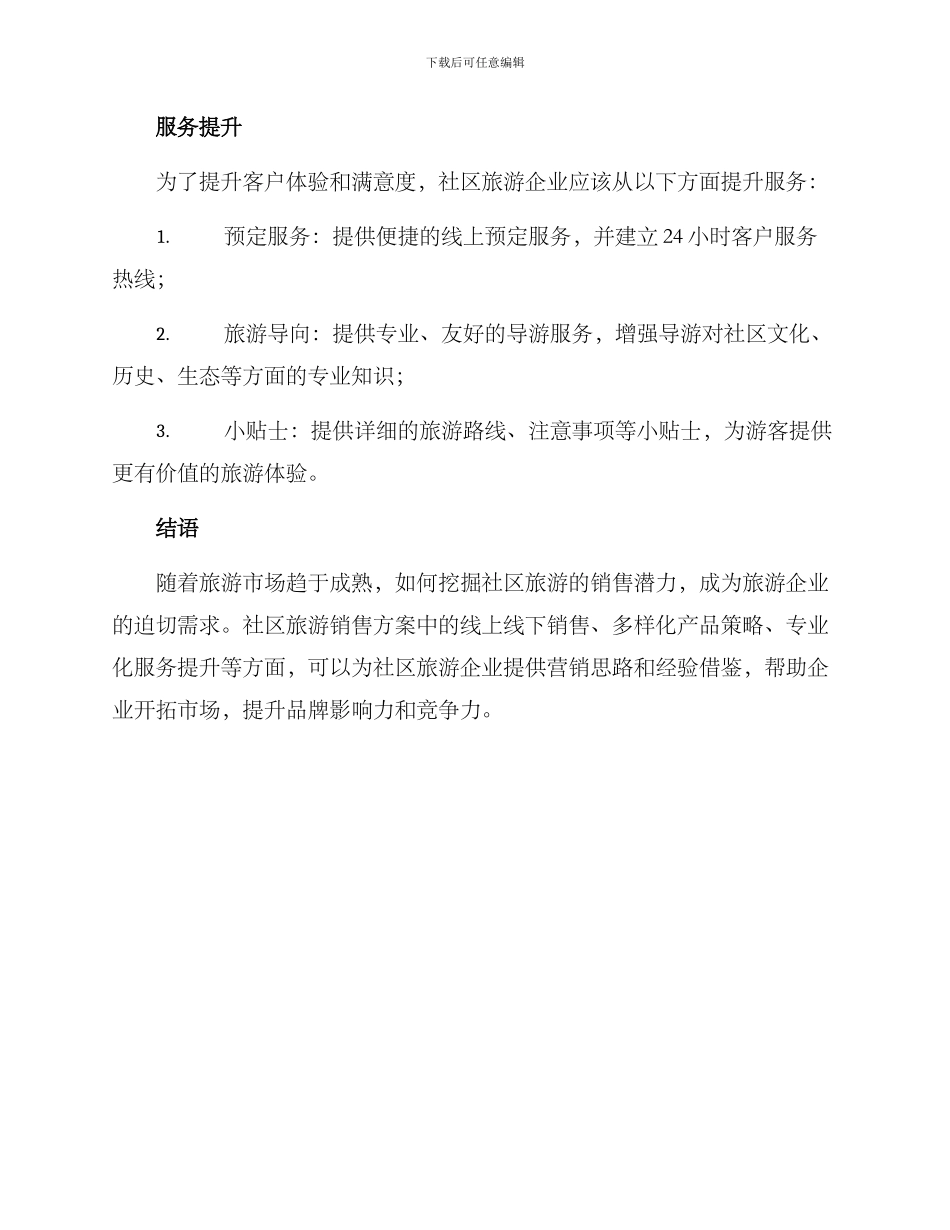 下载后可任意编辑

服务提升

为了提升客户体验和满意度，社区旅游企业应该从以下方面提升服务：

1. 预定服务：提供便捷的线上预定服务，并建立 24 小时客户服务热线；

2. 旅游导向：提供专业、友好的导游服务，增强导游对社区文化、历史、生态等方面的专业知识；

3. 小贴士：提供详细的旅游路线、注意事项等小贴士，为游客提供更有价值的旅游体验。

结语

随着旅游市场趋于成熟，如何挖掘社区旅游的销售潜力，成为旅游企业的迫切需求。社区旅游销售方案中的线上线下销售、多样化产品策略、专业化服务提升等方面，可以为社区旅游企业提供营销思路和经验借鉴，帮助企业开拓市场，提升品牌影响力和竞争力。